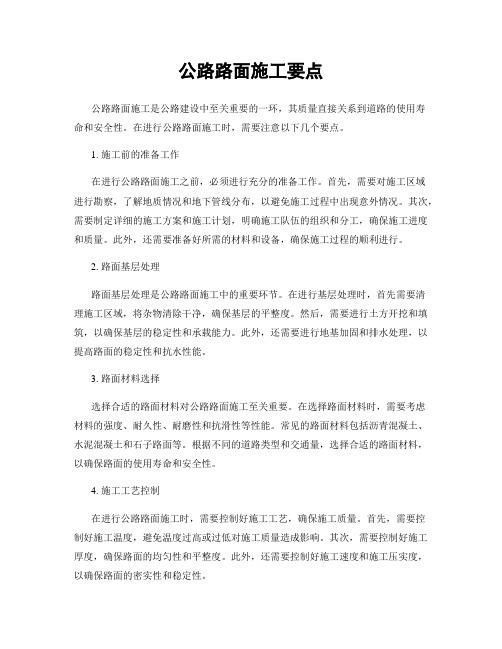 公路路面施工要点

公路路面施工是公路建设中至关重要的一环，其质量直接关系到道路的使用寿命和安全性。在进行公路路面施工时，需要注意以下几个要点。

1. 施工前的准备工作

在进行公路路面施工之前，必须进行充分的准备工作。首先，需要对施工区域进行勘察，了解地质情况和地下管线分布，以避免施工过程中出现意外情况。其次，需要制定详细的施工方案和施工计划，明确施工队伍的组织和分工，确保施工进度和质量。此外，还需要准备好所需的材料和设备，确保施工过程的顺利进行。

2. 路面基层处理

路面基层处理是公路路面施工中的重要环节。在进行基层处理时，首先需要清理施工区域，将杂物清除干净，确保基层的平整度。然后，需要进行土方开挖和填筑，以确保基层的稳定性和承载能力。此外，还需要进行地基加固和排水处理，以提高路面的稳定性和抗水性能。

3. 路面材料选择

选择合适的路面材料对公路路面施工至关重要。在选择路面材料时，需要考虑材料的强度、耐久性、耐磨性和抗滑性等性能。常见的路面材料包括沥青混凝土、水泥混凝土和石子路面等。根据不同的道路类型和交通量，选择合适的路面材料，以确保路面的使用寿命和安全性。

4. 施工工艺控制

在进行公路路面施工时，需要控制好施工工艺，确保施工质量。首先，需要控制好施工温度，避免温度过高或过低对施工质量造成影响。其次，需要控制好施工厚度，确保路面的均匀性和平整度。此外，还需要控制好施工速度和施工压实度，以确保路面的密实性和稳定性。